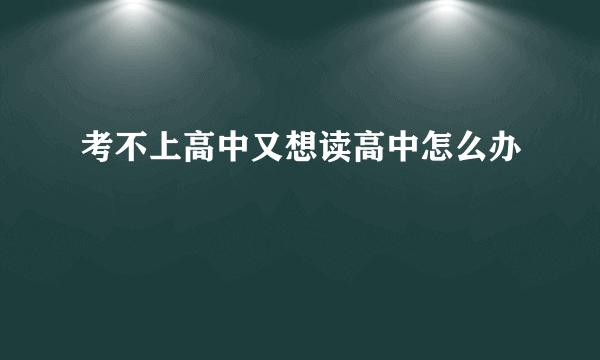 考不上高中又想读高中怎么办